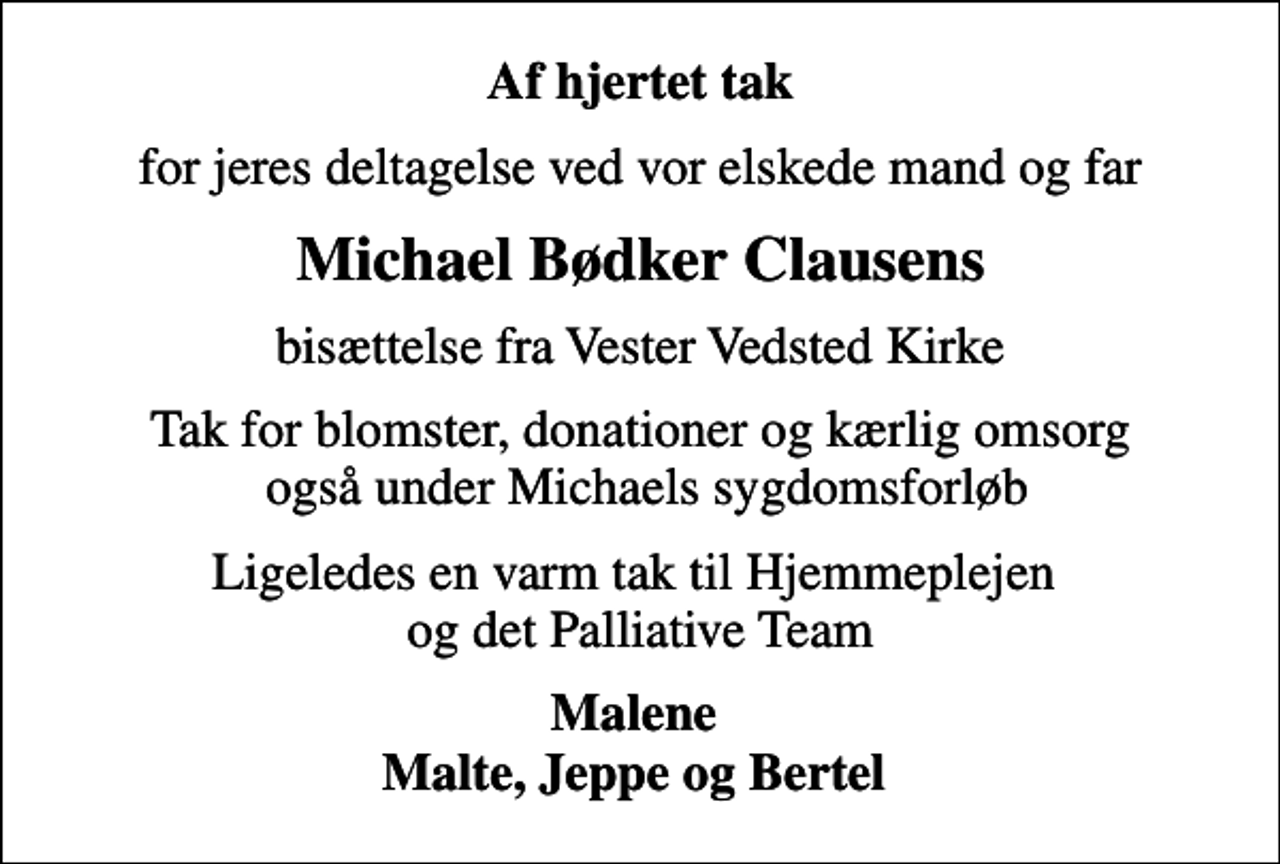 Af hjertet tak

for jeres deltagelse ved vor elskede mand og far

Michael Bødker Clausens

bisættelse fra Vester Vedsted Kirke

Tak for blomster, donationer og kærlig omsorg
også under Michaels sygdomsforløb

Ligeledes en varm tak til Hjemmeplejen
og det Palliative Team

Malene
Malte, Jeppe og Bertel